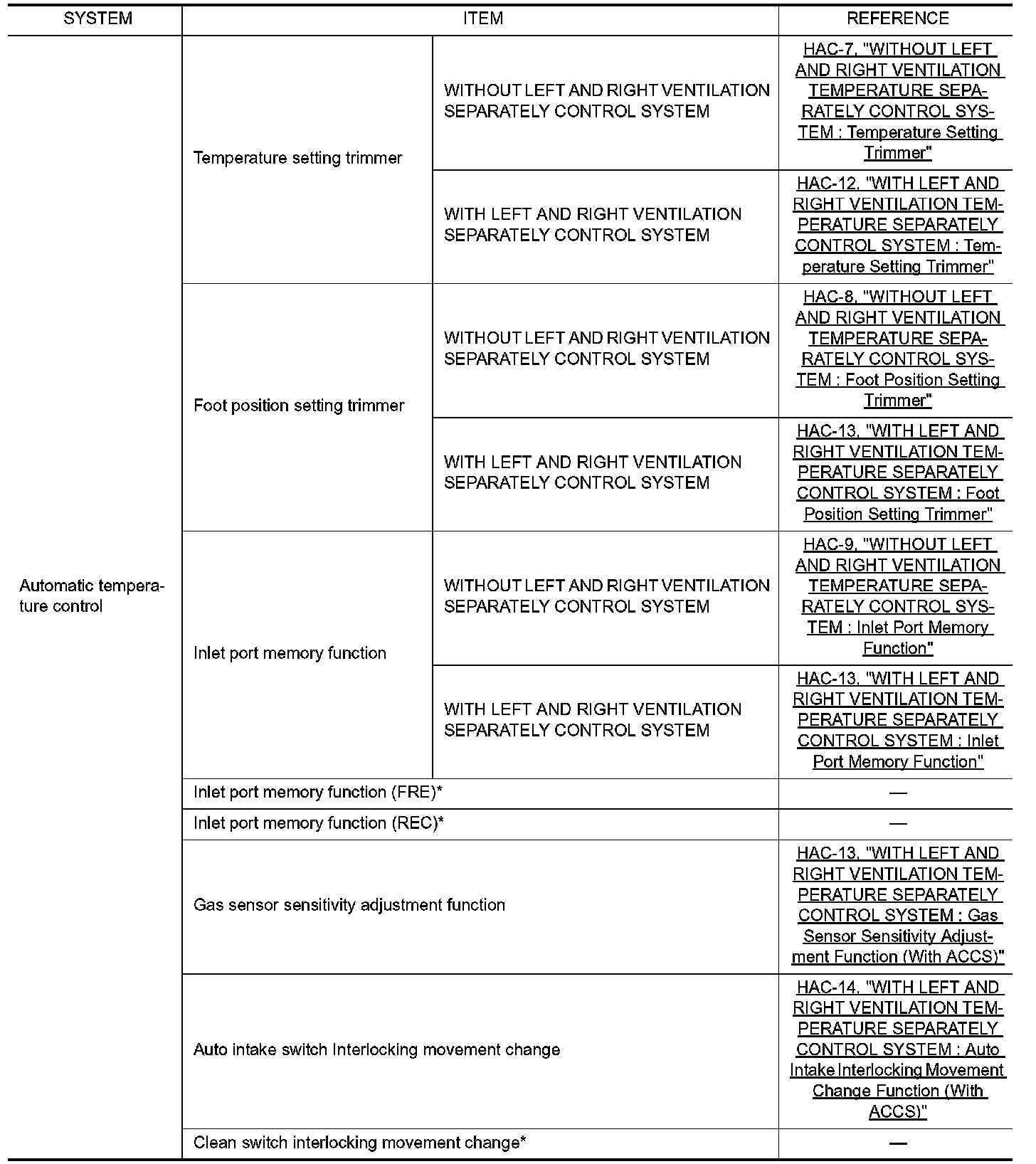 | SYSTEM | ITEM | | REFERENCE |
|---|---|---|---|
| Automatic temperature control | Temperature setting trimmer | WITHOUT LEFT AND RIGHT VENTILATION SEPARATELY CONTROL SYSTEM | HAC-7, "WITHOUT LEFT AND RIGHT VENTILATION TEMPERATURE SEPARATELY CONTROL SYSTEM : Temperature Setting Trimmer" |
| | | WITH LEFT AND RIGHT VENTILATION SEPARATELY CONTROL SYSTEM | HAC-12, "WITH LEFT AND RIGHT VENTILATION TEMPERATURE SEPARATELY CONTROL SYSTEM : Temperature Setting Trimmer" |
| | Foot position setting trimmer | WITHOUT LEFT AND RIGHT VENTILATION SEPARATELY CONTROL SYSTEM | HAC-8, "WITHOUT LEFT AND RIGHT VENTILATION TEMPERATURE SEPARATELY CONTROL SYSTEM : Foot Position Setting Trimmer" |
| | | WITH LEFT AND RIGHT VENTILATION SEPARATELY CONTROL SYSTEM | HAC-13, "WITH LEFT AND RIGHT VENTILATION TEMPERATURE SEPARATELY CONTROL SYSTEM : Foot Position Setting Trimmer" |
| | Inlet port memory function | WITHOUT LEFT AND RIGHT VENTILATION SEPARATELY CONTROL SYSTEM | HAC-9, "WITHOUT LEFT AND RIGHT VENTILATION TEMPERATURE SEPARATELY CONTROL SYSTEM : Inlet Port Memory Function" |
| | | WITH LEFT AND RIGHT VENTILATION SEPARATELY CONTROL SYSTEM | HAC-13, "WITH LEFT AND RIGHT VENTILATION TEMPERATURE SEPARATELY CONTROL SYSTEM : Inlet Port Memory Function" |
| | Inlet port memory function (FRE)* | | — |
| | Inlet port memory function (REC)* | | — |
| | Gas sensor sensitivity adjustment function | | HAC-13, "WITH LEFT AND RIGHT VENTILATION TEMPERATURE SEPARATELY CONTROL SYSTEM : Gas Sensor Sensitivity Adjustment Function (With ACCS)" |
| | Auto intake switch Interlocking movement change | | HAC-14, "WITH LEFT AND RIGHT VENTILATION TEMPERATURE SEPARATELY CONTROL SYSTEM : Auto Intake Interlocking Movement Change Function (With ACCS)" |
| | Clean switch interlocking movement change* | | — |